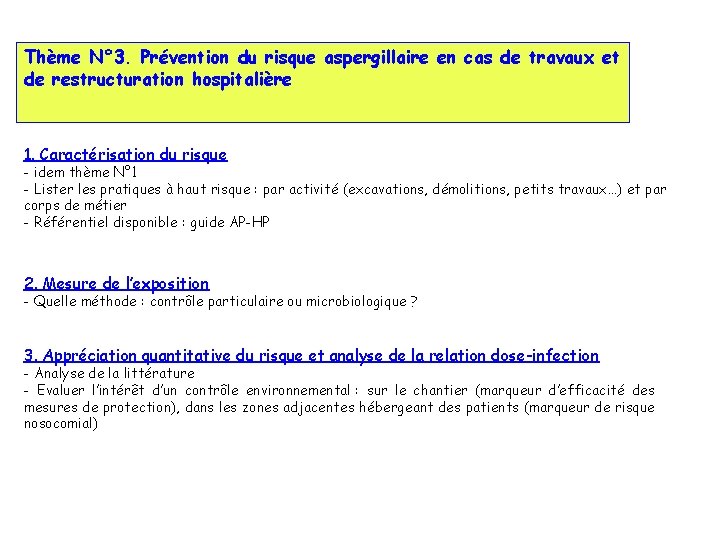 Thème N°3. Prévention du risque aspergillaire en cas de travaux et de restructuration hospitalière

1. Caractérisation du risque
- idem thème N°1
- Lister les pratiques à haut risque : par activité (excavations, démolitions, petits travaux…) et par corps de métier
- Référentiel disponible : guide AP-HP

2. Mesure de l'exposition
- Quelle méthode : contrôle particulaire ou microbiologique ?

3. Appréciation quantitative du risque et analyse de la relation dose-infection
- Analyse de la littérature
- Evaluer l'intérêt d'un contrôle environnemental : sur le chantier (marqueur d'efficacité des mesures de protection), dans les zones adjacentes hébergeant des patients (marqueur de risque nosocomial)